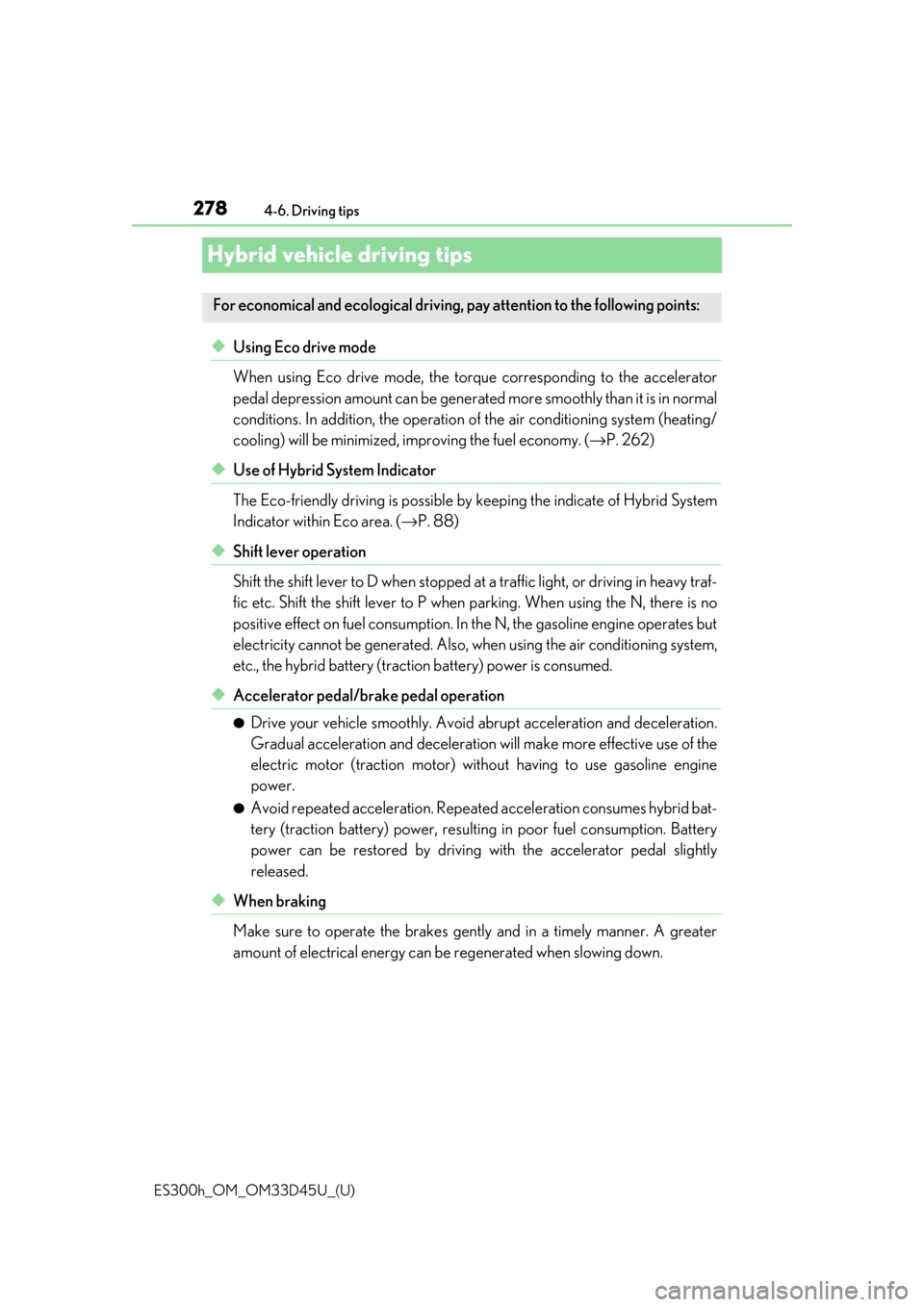 278 4-6. Driving tips

Hybrid vehicle driving tips

For economical and ecological driving, pay attention to the following points:

◆ Using Eco drive mode

When using Eco drive mode, the torque corresponding to the accelerator pedal depression amount can be generated more smoothly than it is in normal conditions. In addition, the operation of the air conditioning system (heating/cooling) will be minimized, improving the fuel economy. (→P. 262)

◆ Use of Hybrid System Indicator

The Eco-friendly driving is possible by keeping the indicate of Hybrid System Indicator within Eco area. (→P. 88)

◆ Shift lever operation

Shift the shift lever to D when stopped at a traffic light, or driving in heavy traffic etc. Shift the shift lever to P when parking. When using the N, there is no positive effect on fuel consumption. In the N, the gasoline engine operates but electricity cannot be generated. Also, when using the air conditioning system, etc., the hybrid battery (traction battery) power is consumed.

◆ Accelerator pedal/brake pedal operation

● Drive your vehicle smoothly. Avoid abrupt acceleration and deceleration. Gradual acceleration and deceleration will make more effective use of the electric motor (traction motor) without having to use gasoline engine power.

● Avoid repeated acceleration. Repeated acceleration consumes hybrid battery (traction battery) power, resulting in poor fuel consumption. Battery power can be restored by driving with the accelerator pedal slightly released.

◆ When braking

Make sure to operate the brakes gently and in a timely manner. A greater amount of electrical energy can be regenerated when slowing down.

ES300h_OM_OM33D45U_(U)

carmanualsonline.info